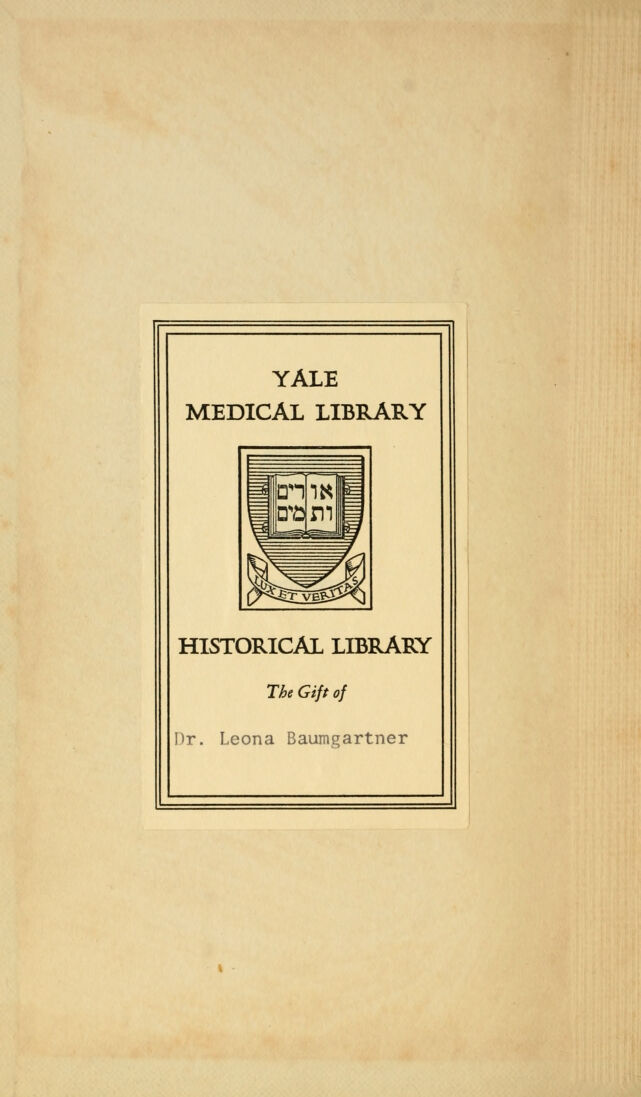 YALE
MEDICAL LIBRARY

אורים ותמים

LUX ET VERITAS

HISTORICAL LIBRARY

The Gift of

Dr. Leona Baumgartner